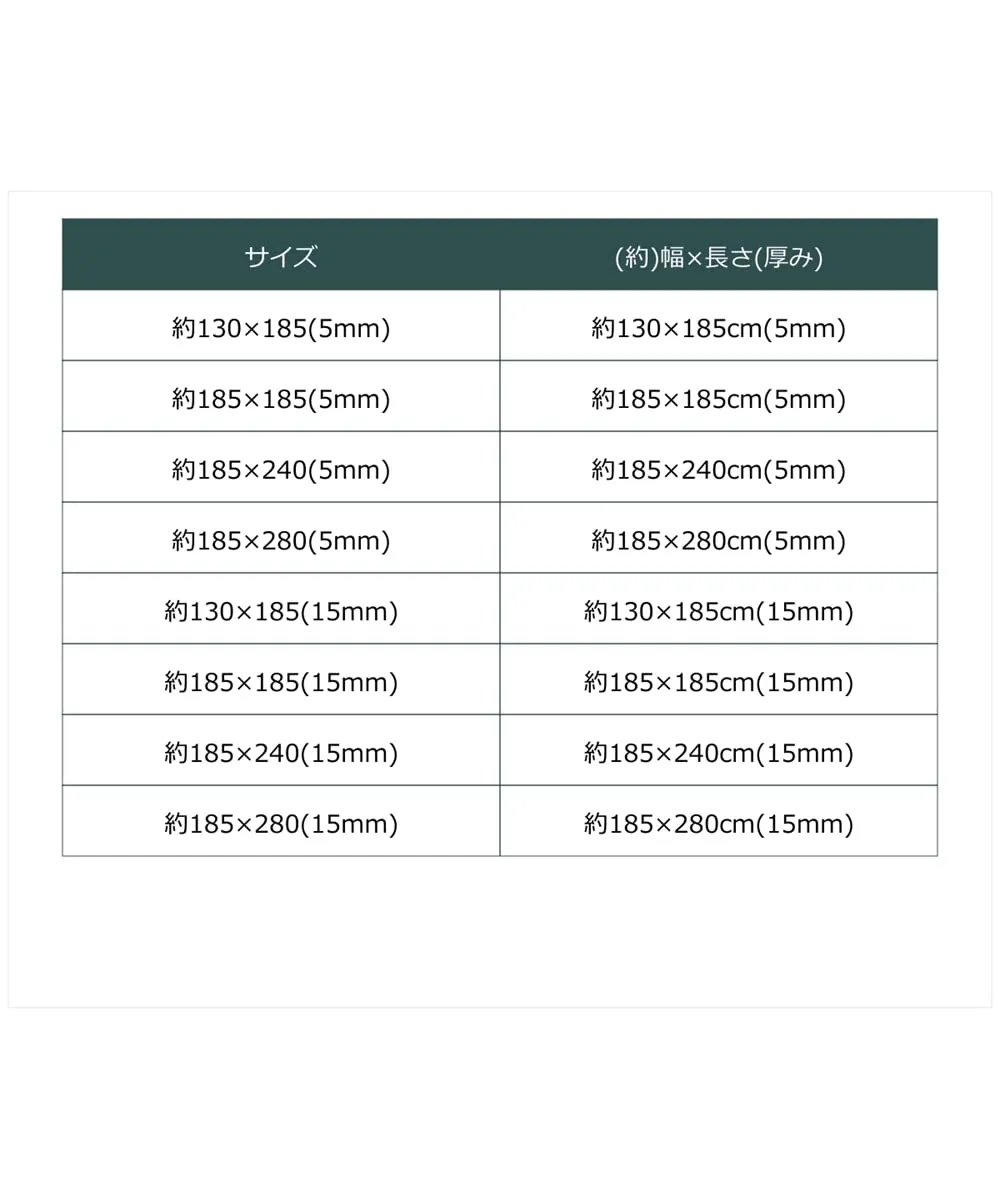 | サイズ | (約)幅×長さ(厚み) |
|---|---|
| 約130×185(5mm) | 約130×185cm(5mm) |
| 約185×185(5mm) | 約185×185cm(5mm) |
| 約185×240(5mm) | 約185×240cm(5mm) |
| 約185×280(5mm) | 約185×280cm(5mm) |
| 約130×185(15mm) | 約130×185cm(15mm) |
| 約185×185(15mm) | 約185×185cm(15mm) |
| 約185×240(15mm) | 約185×240cm(15mm) |
| 約185×280(15mm) | 約185×280cm(15mm) |